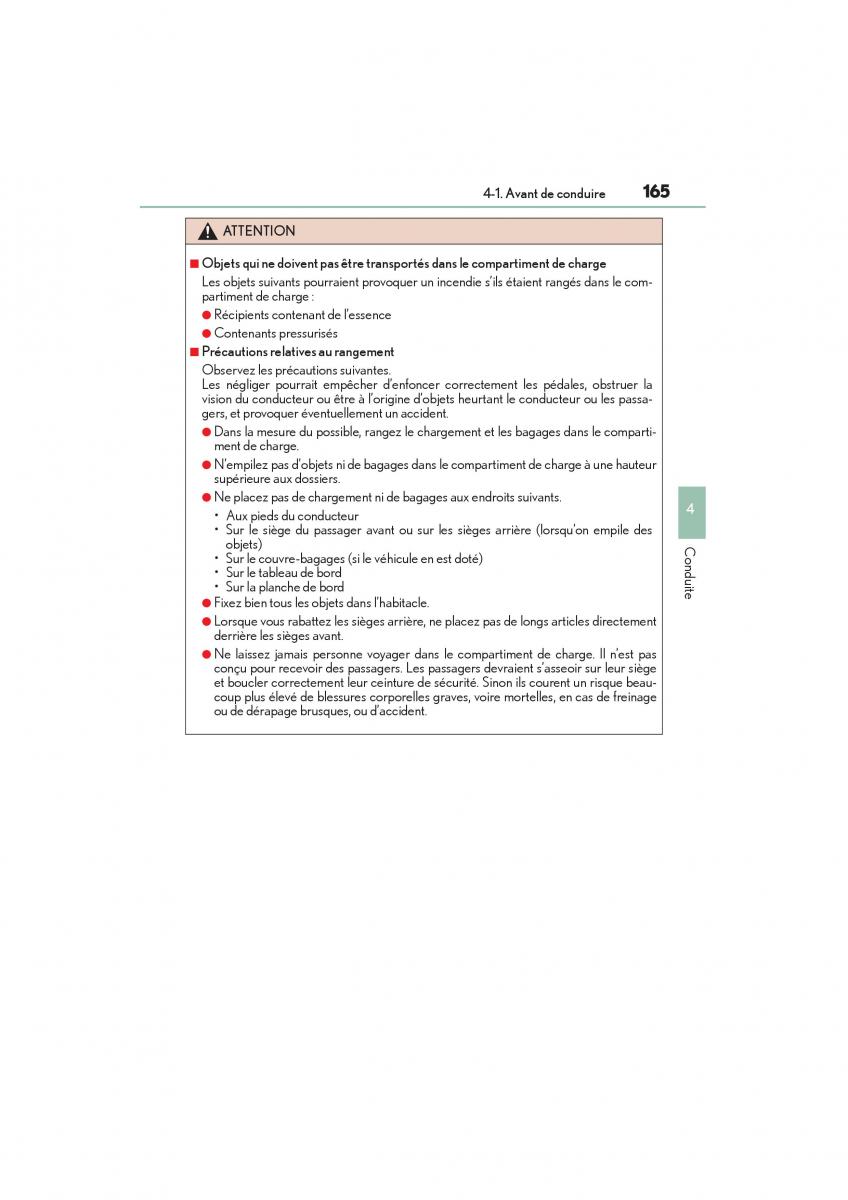 4-1. Avant de conduire 165

ATTENTION

■ Objets qui ne doivent pas être transportés dans le compartiment de charge

Les objets suivants pourraient provoquer un incendie s'ils étaient rangés dans le compartiment de charge :

● Récipients contenant de l'essence

● Contenants pressurisés

■ Précautions relatives au rangement

Observez les précautions suivantes.
Les négliger pourrait empêcher d'enfoncer correctement les pédales, obstruer la vision du conducteur ou être à l'origine d'objets heurtant le conducteur ou les passagers, et provoquer éventuellement un accident.

● Dans la mesure du possible, rangez le chargement et les bagages dans le compartiment de charge.

● N'empilez pas d'objets ni de bagages dans le compartiment de charge à une hauteur supérieure aux dossiers.

● Ne placez pas de chargement ni de bagages aux endroits suivants.

• Aux pieds du conducteur
• Sur le siège du passager avant ou sur les sièges arrière (lorsqu'on empile des objets)
• Sur le couvre-bagages (si le véhicule en est doté)
• Sur le tableau de bord
• Sur la planche de bord

● Fixez bien tous les objets dans l'habitacle.

● Lorsque vous rabattez les sièges arrière, ne placez pas de longs articles directement derrière les sièges avant.

● Ne laissez jamais personne voyager dans le compartiment de charge. Il n'est pas conçu pour recevoir des passagers. Les passagers devraient s'asseoir sur leur siège et boucler correctement leur ceinture de sécurité. Sinon ils courent un risque beaucoup plus élevé de blessures corporelles graves, voire mortelles, en cas de freinage ou de dérapage brusques, ou d'accident.

4

Conduite